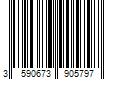 3 590673 905797